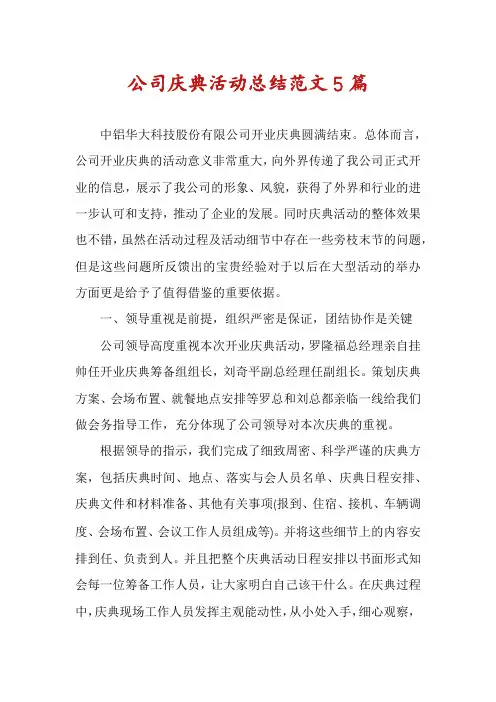 公司庆典活动总结范文5篇

中铝华大科技股份有限公司开业庆典圆满结束。总体而言，公司开业庆典的活动意义非常重大，向外界传递了我公司正式开业的信息，展示了我公司的形象、风貌，获得了外界和行业的进一步认可和支持，推动了企业的发展。同时庆典活动的整体效果也不错，虽然在活动过程及活动细节中存在一些旁枝末节的问题，但是这些问题所反馈出的宝贵经验对于以后在大型活动的举办方面更是给予了值得借鉴的重要依据。

一、领导重视是前提，组织严密是保证，团结协作是关键

公司领导高度重视本次开业庆典活动，罗隆福总经理亲自挂帅任开业庆典筹备组组长，刘奇平副总经理任副组长。策划庆典方案、会场布置、就餐地点安排等罗总和刘总都亲临一线给我们做会务指导工作，充分体现了公司领导对本次庆典的重视。

根据领导的指示，我们完成了细致周密、科学严谨的庆典方案，包括庆典时间、地点、落实与会人员名单、庆典日程安排、庆典文件和材料准备、其他有关事项(报到、住宿、接机、车辆调度、会场布置、会议工作人员组成等)。并将这些细节上的内容安排到任、负责到人。并且把整个庆典活动日程安排以书面形式知会每一位筹备工作人员，让大家明白自己该干什么。在庆典过程中，庆典现场工作人员发挥主观能动性，从小处入手，细心观察，